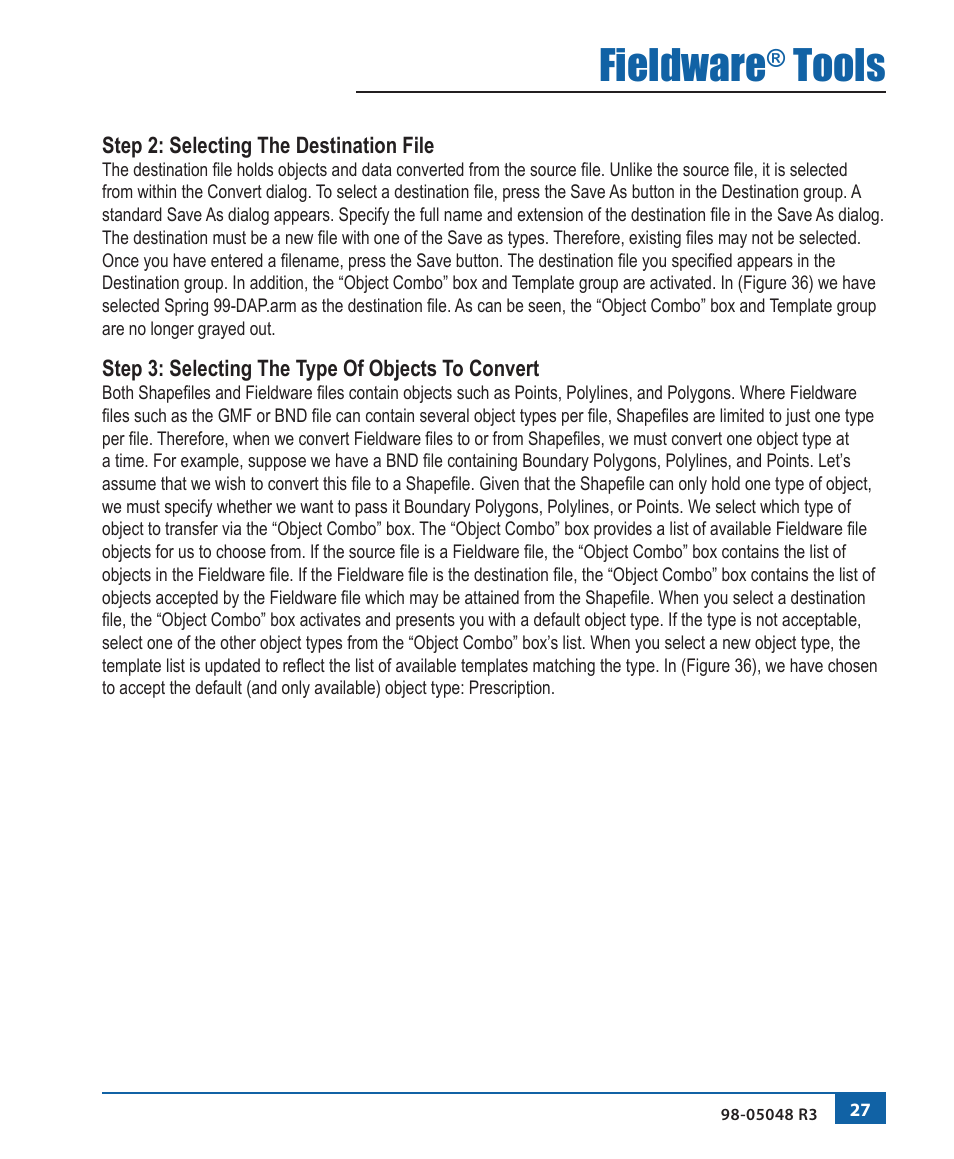 Fieldware® Tools

Step 2: Selecting The Destination File

The destination file holds objects and data converted from the source file. Unlike the source file, it is selected from within the Convert dialog. To select a destination file, press the Save As button in the Destination group. A standard Save As dialog appears. Specify the full name and extension of the destination file in the Save As dialog. The destination must be a new file with one of the Save as types. Therefore, existing files may not be selected. Once you have entered a filename, press the Save button. The destination file you specified appears in the Destination group. In addition, the “Object Combo” box and Template group are activated. In (Figure 36) we have selected Spring 99-DAP.arm as the destination file. As can be seen, the “Object Combo” box and Template group are no longer grayed out.

Step 3: Selecting The Type Of Objects To Convert

Both Shapefiles and Fieldware files contain objects such as Points, Polylines, and Polygons. Where Fieldware files such as the GMF or BND file can contain several object types per file, Shapefiles are limited to just one type per file. Therefore, when we convert Fieldware files to or from Shapefiles, we must convert one object type at a time. For example, suppose we have a BND file containing Boundary Polygons, Polylines, and Points. Let’s assume that we wish to convert this file to a Shapefile. Given that the Shapefile can only hold one type of object, we must specify whether we want to pass it Boundary Polygons, Polylines, or Points. We select which type of object to transfer via the “Object Combo” box. The “Object Combo” box provides a list of available Fieldware file objects for us to choose from. If the source file is a Fieldware file, the “Object Combo” box contains the list of objects in the Fieldware file. If the Fieldware file is the destination file, the “Object Combo” box contains the list of objects accepted by the Fieldware file which may be attained from the Shapefile. When you select a destination file, the “Object Combo” box activates and presents you with a default object type. If the type is not acceptable, select one of the other object types from the “Object Combo” box’s list. When you select a new object type, the template list is updated to reflect the list of available templates matching the type. In (Figure 36), we have chosen to accept the default (and only available) object type: Prescription.

98-05048 R3

27